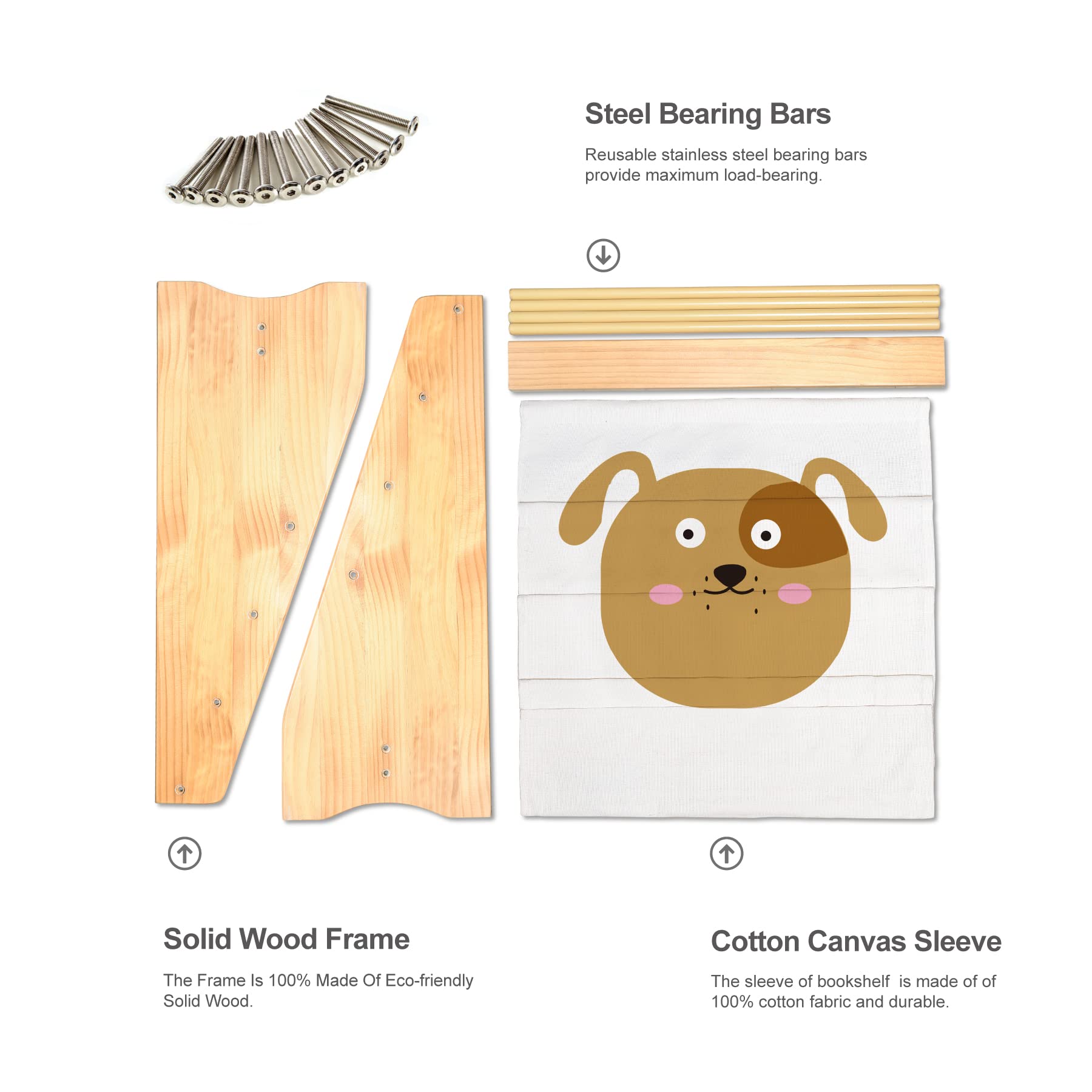 Steel Bearing Bars

Reusable stainless steel bearing bars provide maximum load-bearing.

Solid Wood Frame

The Frame Is 100% Made Of Eco-friendly Solid Wood.

Cotton Canvas Sleeve

The sleeve of bookshelf is made of of 100% cotton fabric and durable.